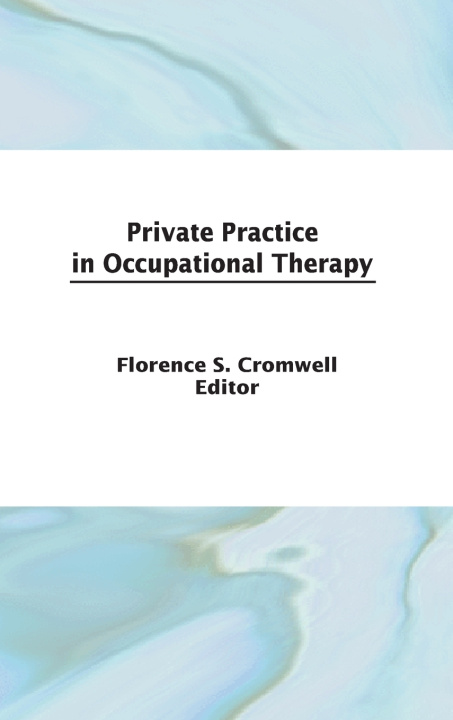 Private Practice
in Occupational Therapy

Florence S. Cromwell
Editor